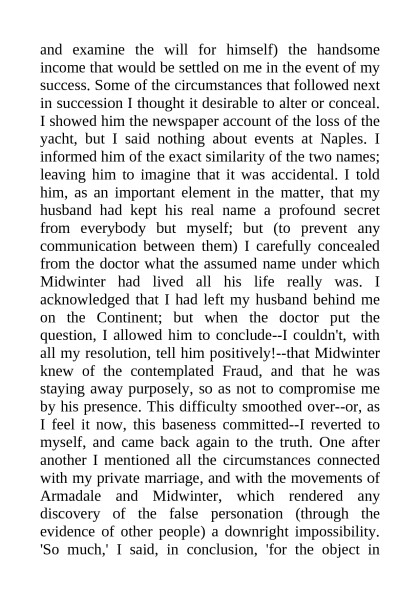 and examine the will for himself) the handsome income that would be settled on me in the event of my success. Some of the circumstances that followed next in succession I thought it desirable to alter or conceal. I showed him the newspaper account of the loss of the yacht, but I said nothing about events at Naples. I informed him of the exact similarity of the two names; leaving him to imagine that it was accidental. I told him, as an important element in the matter, that my husband had kept his real name a profound secret from everybody but myself; but (to prevent any communication between them) I carefully concealed from the doctor what the assumed name under which Midwinter had lived all his life really was. I acknowledged that I had left my husband behind me on the Continent; but when the doctor put the question, I allowed him to conclude--I couldn't, with all my resolution, tell him positively!--that Midwinter knew of the contemplated Fraud, and that he was staying away purposely, so as not to compromise me by his presence. This difficulty smoothed over--or, as I feel it now, this baseness committed--I reverted to myself, and came back again to the truth. One after another I mentioned all the circumstances connected with my private marriage, and with the movements of Armadale and Midwinter, which rendered any discovery of the false personation (through the evidence of other people) a downright impossibility. 'So much,' I said, in conclusion, 'for the object in